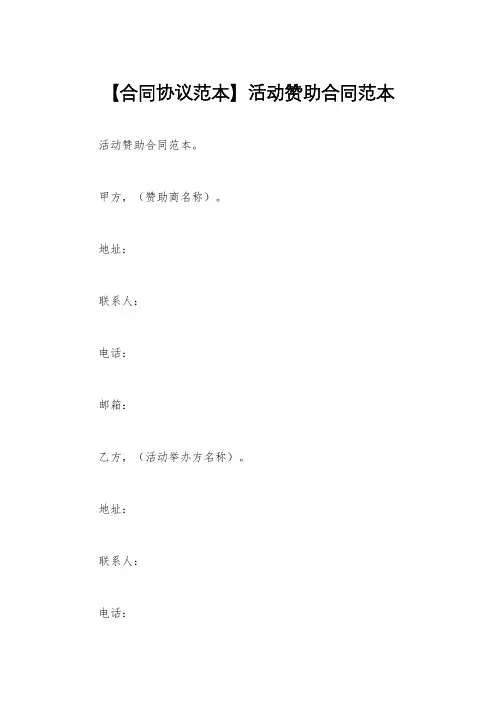 【合同协议范本】活动赞助合同范本

活动赞助合同范本。

甲方，（赞助商名称）。

地址：

联系人：

电话：

邮箱：

乙方，（活动举办方名称）。

地址：

联系人：

电话：